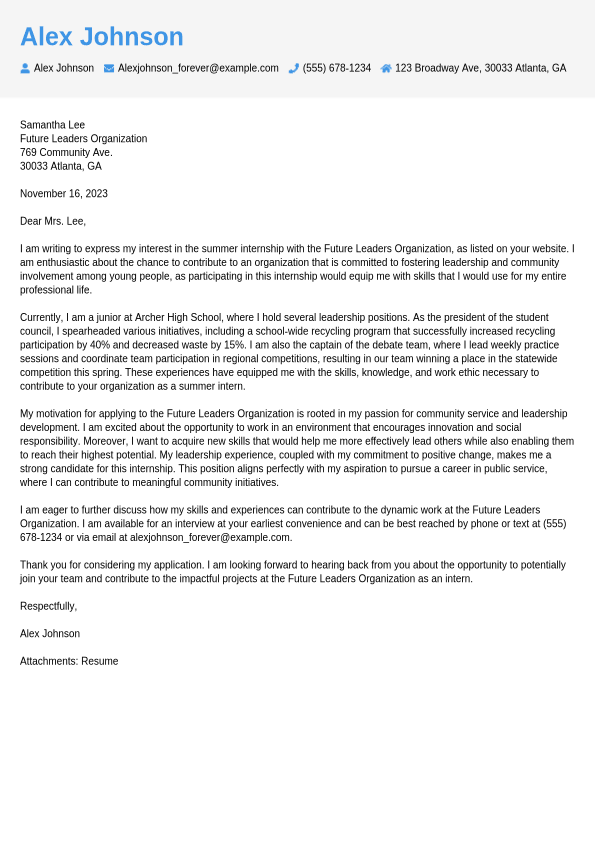 Alex Johnson

Alex Johnson Alexjohnson_forever@example.com (555) 678-1234 123 Broadway Ave, 30033 Atlanta, GA

Samantha Lee
Future Leaders Organization
769 Community Ave.
30033 Atlanta, GA

November 16, 2023

Dear Mrs. Lee,

I am writing to express my interest in the summer internship with the Future Leaders Organization, as listed on your website. I am enthusiastic about the chance to contribute to an organization that is committed to fostering leadership and community involvement among young people, as participating in this internship would equip me with skills that I would use for my entire professional life.

Currently, I am a junior at Archer High School, where I hold several leadership positions. As the president of the student council, I spearheaded various initiatives, including a school-wide recycling program that successfully increased recycling participation by 40% and decreased waste by 15%. I am also the captain of the debate team, where I lead weekly practice sessions and coordinate team participation in regional competitions, resulting in our team winning a place in the statewide competition this spring. These experiences have equipped me with the skills, knowledge, and work ethic necessary to contribute to your organization as a summer intern.

My motivation for applying to the Future Leaders Organization is rooted in my passion for community service and leadership development. I am excited about the opportunity to work in an environment that encourages innovation and social responsibility. Moreover, I want to acquire new skills that would help me more effectively lead others while also enabling them to reach their highest potential. My leadership experience, coupled with my commitment to positive change, makes me a strong candidate for this internship. This position aligns perfectly with my aspiration to pursue a career in public service, where I can contribute to meaningful community initiatives.

I am eager to further discuss how my skills and experiences can contribute to the dynamic work at the Future Leaders Organization. I am available for an interview at your earliest convenience and can be best reached by phone or text at (555) 678-1234 or via email at alexjohnson_forever@example.com.

Thank you for considering my application. I am looking forward to hearing back from you about the opportunity to potentially join your team and contribute to the impactful projects at the Future Leaders Organization as an intern.

Respectfully,

Alex Johnson

Attachments: Resume